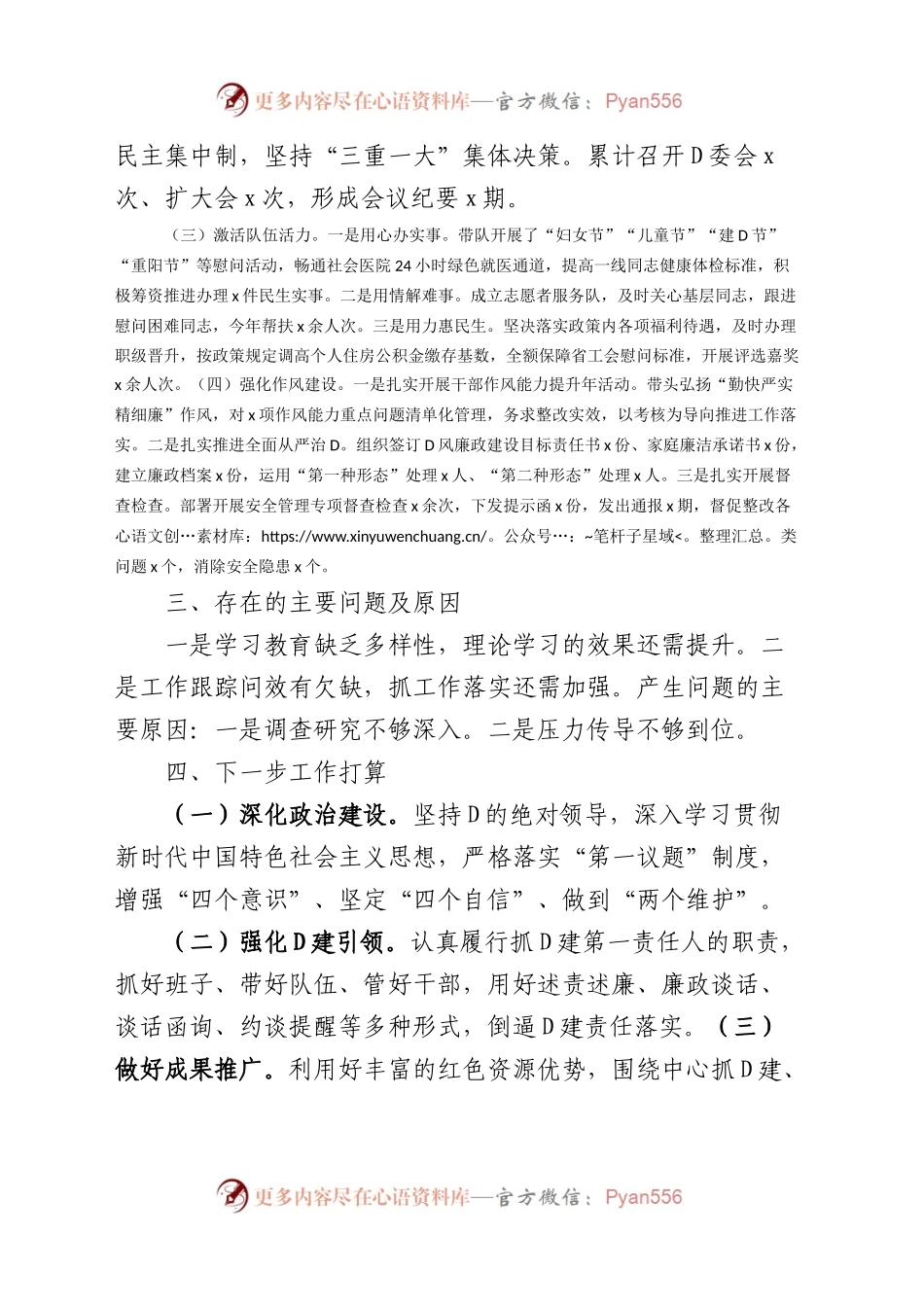 更多内容尽在心语资料库—官方微信：Pyan556

民主集中制，坚持“三重一大”集体决策。累计召开D委会x次、扩大会x次，形成会议纪要x期。

（三）激活队伍活力。一是用心办实事。带队开展了“妇女节”“儿童节”“建D节”“重阳节”等慰问活动，畅通社会医院24小时绿色就医通道，提高一线同志健康体检标准，积极筹资推进办理x件民生实事。二是用情解难事。成立志愿者服务队，及时关心基层同志，跟进慰问困难同志，今年帮扶x余人次。三是用力惠民生。坚决落实政策内各项福利待遇，及时办理职级晋升，按政策规定调高个人住房公积金缴存基数，全额保障省工会慰问标准，开展评选嘉奖x余人次。（四）强化作风建设。一是扎实开展干部作风能力提升年活动。带头弘扬“勤快严实精细廉”作风，对x项作风能力重点问题清单化管理，务求整改实效，以考核为导向推进工作落实。二是扎实推进全面从严治D。组织签订D风廉政建设目标责任书x份、家庭廉洁承诺书x份，建立廉政档案x份，运用“第一种形态”处理x人、“第二种形态”处理x人。三是扎实开展督查检查。部署开展安全管理专项督查检查x余次，下发提示函x份，发出通报x期，督促整改各心语文创…素材库：https://www.xinyuwenchuang.cn/。公众号…：~笔杆子星域<。整理汇总。类问题x个，消除安全隐患x个。

三、存在的主要问题及原因

一是学习教育缺乏多样性，理论学习的效果还需提升。二是工作跟踪问效有欠缺，抓工作落实还需加强。产生问题的主要原因：一是调查研究不够深入。二是压力传导不够到位。

四、下一步工作打算

（一）深化政治建设。坚持D的绝对领导，深入学习贯彻新时代中国特色社会主义思想，严格落实“第一议题”制度，增强“四个意识”、坚定“四个自信”、做到“两个维护”。

（二）强化D建引领。认真履行抓D建第一责任人的职责，抓好班子、带好队伍、管好干部，用好述责述廉、廉政谈话、谈话函询、约谈提醒等多种形式，倒逼D建责任落实。（三）做好成果推广。利用好丰富的红色资源优势，围绕中心抓D建、

更多内容尽在心语资料库—官方微信：Pyan556